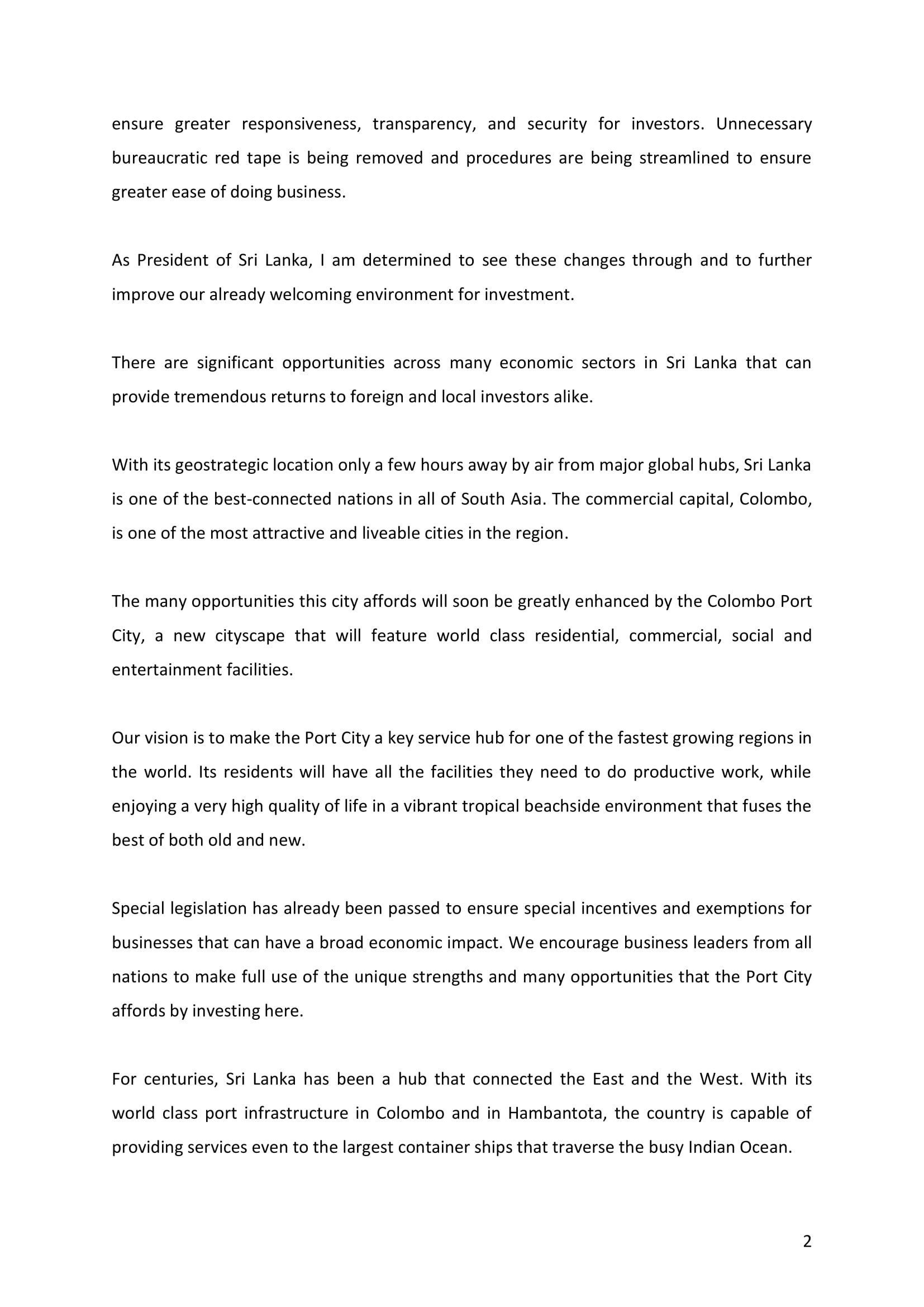 ensure greater responsiveness, transparency, and security for investors. Unnecessary bureaucratic red tape is being removed and procedures are being streamlined to ensure greater ease of doing business.

As President of Sri Lanka, I am determined to see these changes through and to further improve our already welcoming environment for investment.

There are significant opportunities across many economic sectors in Sri Lanka that can provide tremendous returns to foreign and local investors alike.

With its geostrategic location only a few hours away by air from major global hubs, Sri Lanka is one of the best-connected nations in all of South Asia. The commercial capital, Colombo, is one of the most attractive and liveable cities in the region.

The many opportunities this city affords will soon be greatly enhanced by the Colombo Port City, a new cityscape that will feature world class residential, commercial, social and entertainment facilities.

Our vision is to make the Port City a key service hub for one of the fastest growing regions in the world. Its residents will have all the facilities they need to do productive work, while enjoying a very high quality of life in a vibrant tropical beachside environment that fuses the best of both old and new.

Special legislation has already been passed to ensure special incentives and exemptions for businesses that can have a broad economic impact. We encourage business leaders from all nations to make full use of the unique strengths and many opportunities that the Port City affords by investing here.

For centuries, Sri Lanka has been a hub that connected the East and the West. With its world class port infrastructure in Colombo and in Hambantota, the country is capable of providing services even to the largest container ships that traverse the busy Indian Ocean.

2